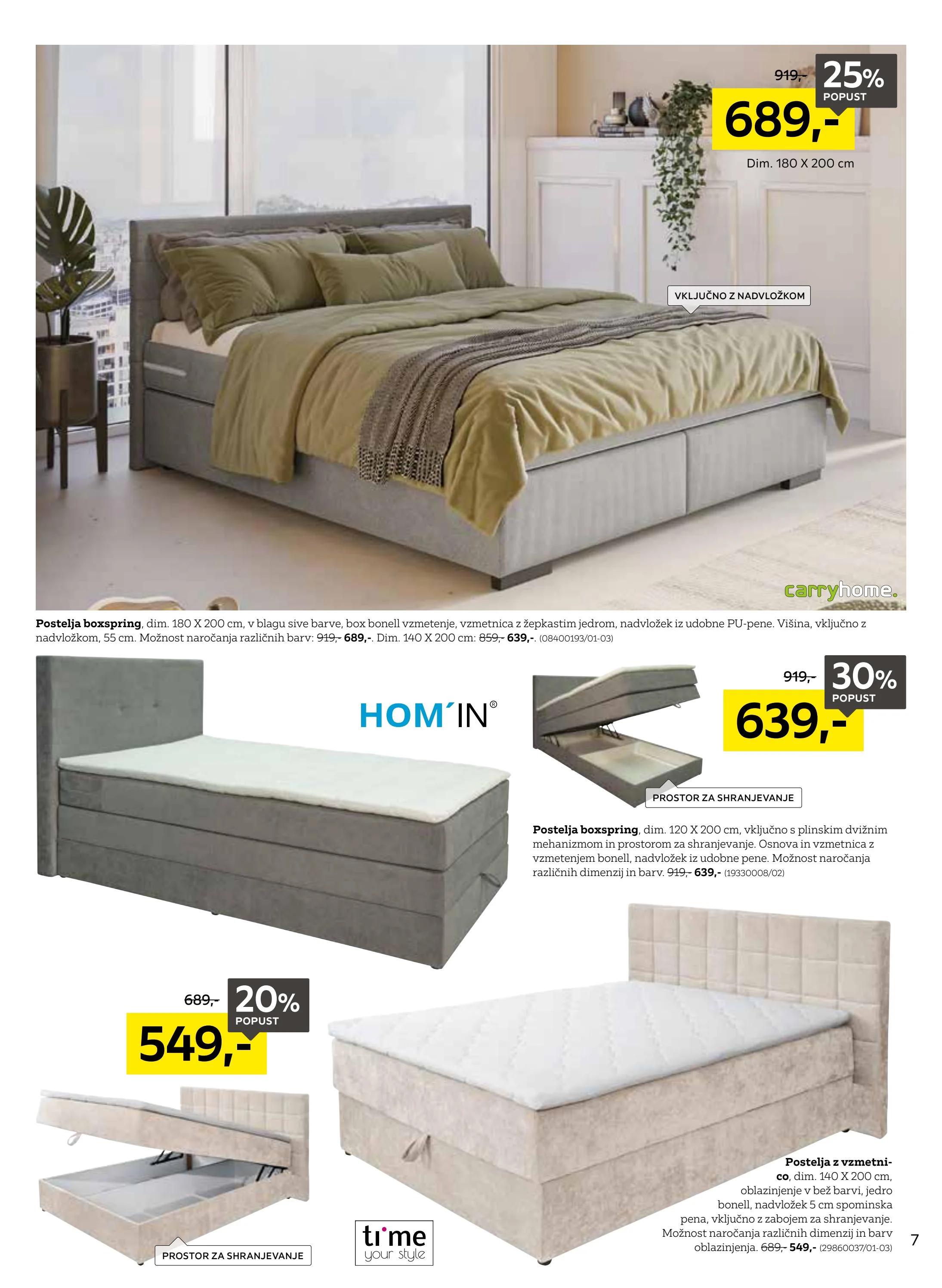 919,-
25%
POPUST
689,-
Dim. 180 X 200 cm

VKLJUČNO Z NADVLOŽKOM

carryhome.

Postelja boxspring, dim. 180 X 200 cm, v blagu sive barve, box bonell vzmetenje, vzmetnica z žepkastim jedrom, nadvložek iz udobne PU-pene. Višina, vključno z nadvložkom, 55 cm. Možnost naročanja različnih barv: 919,- 689,-. Dim. 140 X 200 cm: 859,- 639,-. (08400193/01-03)

HOM´IN®

919,-
30%
POPUST
639,-

PROSTOR ZA SHRANJEVANJE

Postelja boxspring, dim. 120 X 200 cm, vključno s plinskim dvižnim mehanizmom in prostorom za shranjevanje. Osnova in vzmetnica z vzmetenjem bonell, nadvložek iz udobne pene. Možnost naročanja različnih dimenzij in barv. 919,- 639,- (19330008/02)

689,-
20%
POPUST
549,-

PROSTOR ZA SHRANJEVANJE

time
your style

Postelja z vzmetnico, dim. 140 X 200 cm, oblazinjenje v bež barvi, jedro bonell, nadvložek 5 cm spominska pena, vključno z zabojem za shranjevanje. Možnost naročanja različnih dimenzij in barv oblazinjenja. 689,- 549,- (29860037/01-03)

7